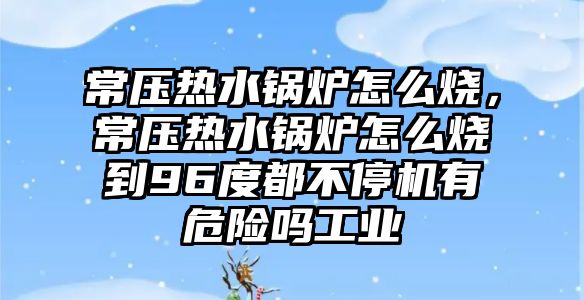 常压热水锅炉怎么烧，常压热水锅炉怎么烧到96度都不停机有危险吗工业